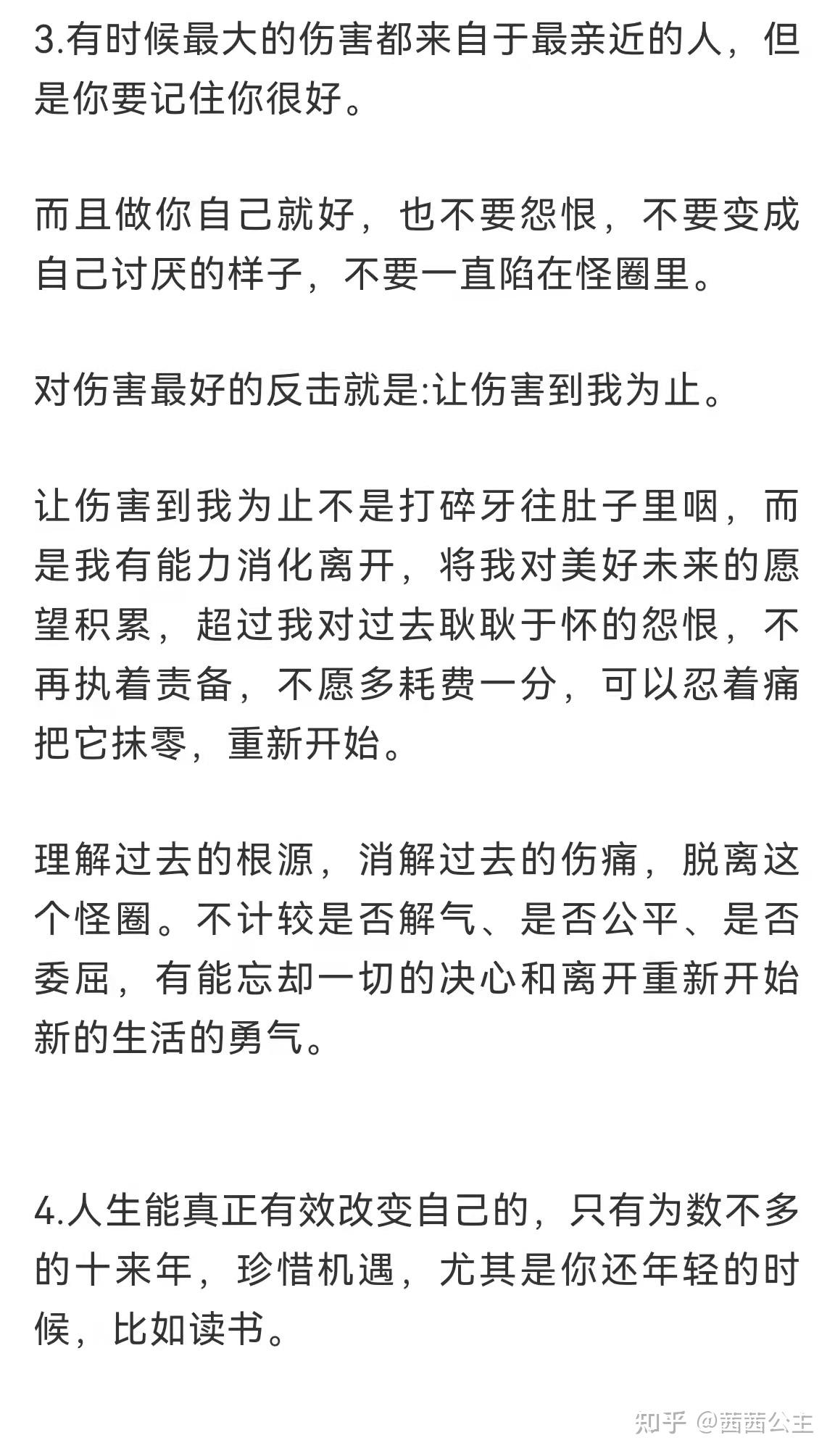 3.有时候最大的伤害都来自于最亲近的人，但是你要记住你很好。

而且做你自己就好，也不要怨恨，不要变成自己讨厌的样子，不要一直陷在怪圈里。

对伤害最好的反击就是:让伤害到我为止。

让伤害到我为止不是打碎牙往肚子里咽，而是我有能力消化离开，将我对美好未来的愿望积累，超过我对过去耿耿于怀的怨恨，不再执着责备，不愿多耗费一分，可以忍着痛把它抹零，重新开始。

理解过去的根源，消解过去的伤痛，脱离这个怪圈。不计较是否解气、是否公平、是否委屈，有能忘却一切的决心和离开重新开始新的生活的勇气。

4.人生能真正有效改变自己的，只有为数不多的十来年，珍惜机遇，尤其是你还年轻的时候，比如读书。

知乎 @茜茜公主